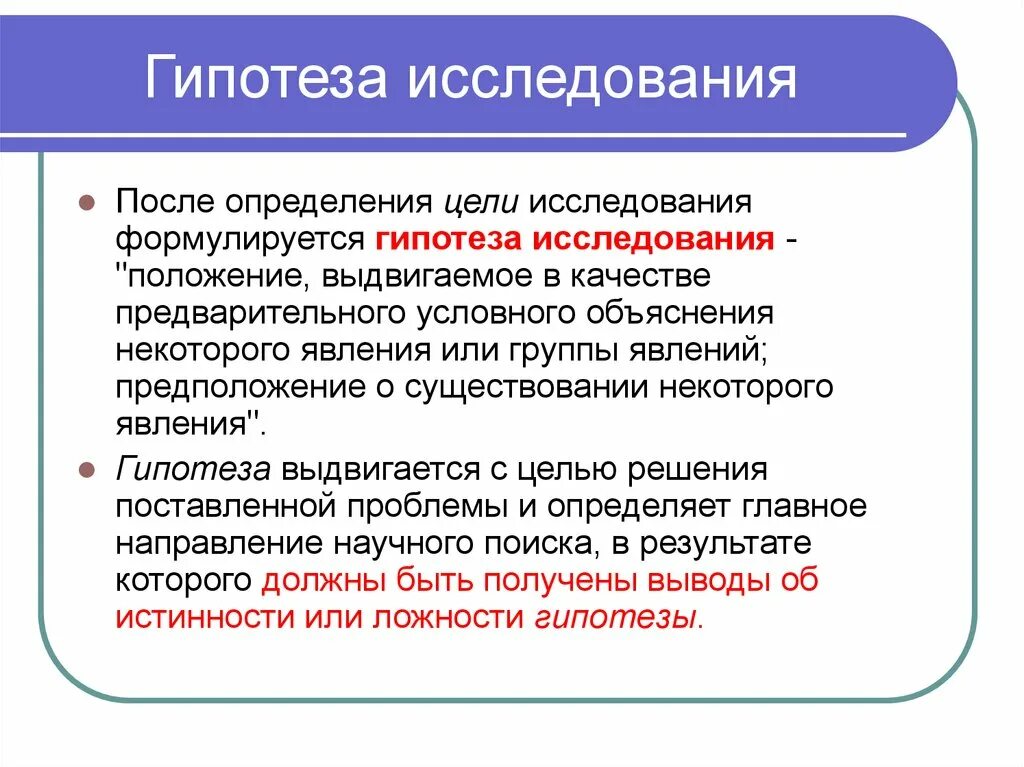 Гипотеза исследования

После определения цели исследования формулируется гипотеза исследования - "положение, выдвигаемое в качестве предварительного условного объяснения некоторого явления или группы явлений; предположение о существовании некоторого явления".

Гипотеза выдвигается с целью решения поставленной проблемы и определяет главное направление научного поиска, в результате которого должны быть получены выводы об истинности или ложности гипотезы.